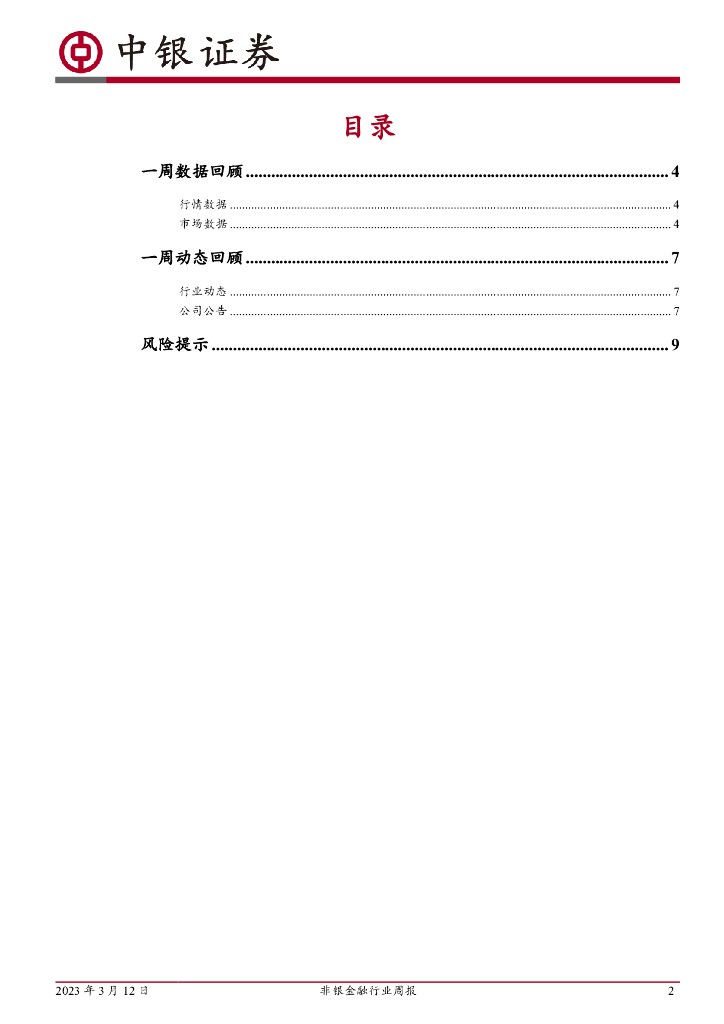 中银证券

目录

一周数据回顾 4

行情数据 4

市场数据 4

一周动态回顾 7

行业动态 7

公司公告 7

风险提示 9

2023年3月12日 非银金融行业周报 2